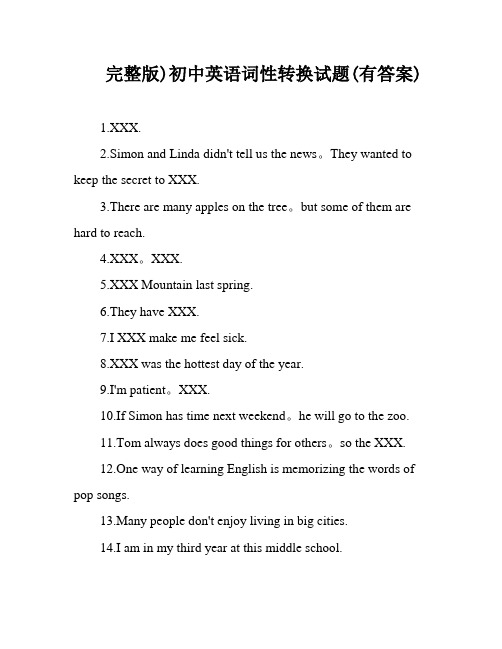 完整版)初中英语词性转换试题(有答案)

1.XXX.

2.Simon and Linda didn't tell us the news。They wanted to keep the secret to XXX.

3.There are many apples on the tree。but some of them are hard to reach.

4.XXX。XXX.

5.XXX Mountain last spring.

6.They have XXX.

7.I XXX make me feel sick.

8.XXX was the hottest day of the year.

9.I'm patient。XXX.

10.If Simon has time next weekend。he will go to the zoo.

11.Tom always does good things for others。so the XXX.

12.One way of learning English is memorizing the words of pop songs.

13.Many people don't enjoy living in big cities.

14.I am in my third year at this middle school.